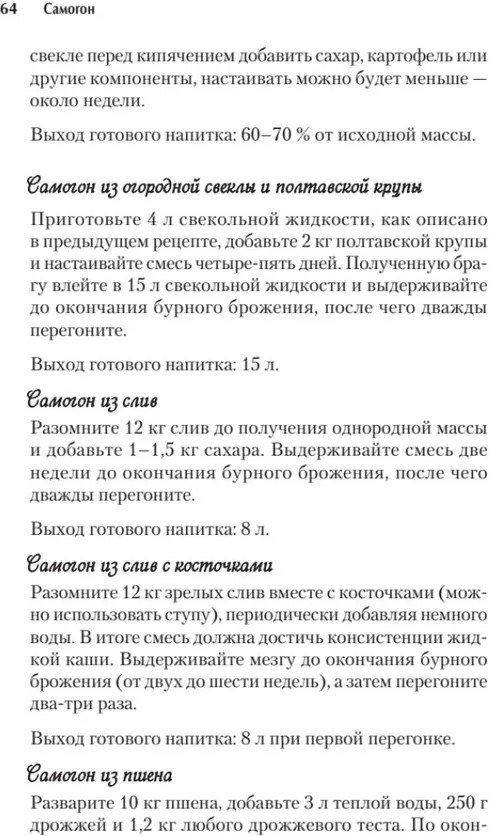 64 Самогон

свекле перед кипячением добавить сахар, картофель или другие компоненты, настаивать можно будет меньше — около недели.

Выход готового напитка: 60–70 % от исходной массы.

Самогон из огородной свеклы и полтавской крупы

Приготовьте 4 л свекольной жидкости, как описано в предыдущем рецепте, добавьте 2 кг полтавской крупы и настаивайте смесь четыре-пять дней. Полученную брагу влейте в 15 л свекольной жидкости и выдерживайте до окончания бурного брожения, после чего дважды перегоните.

Выход готового напитка: 15 л.

Самогон из слив

Разомните 12 кг слив до получения однородной массы и добавьте 1–1,5 кг сахара. Выдерживайте смесь две недели до окончания бурного брожения, после чего дважды перегоните.

Выход готового напитка: 8 л.

Самогон из слив с косточками

Разомните 12 кг зрелых слив вместе с косточками (можно использовать ступу), периодически добавляя немного воды. В итоге смесь должна достичь консистенции жидкой каши. Выдерживайте мезгу до окончания бурного брожения (от двух до шести недель), а затем перегоните два-три раза.

Выход готового напитка: 8 л при первой перегонке.

Самогон из пшена

Разварите 10 кг пшена, добавьте 3 л теплой воды, 250 г дрожжей и 1,2 кг любого дрожжевого теста. По окон-